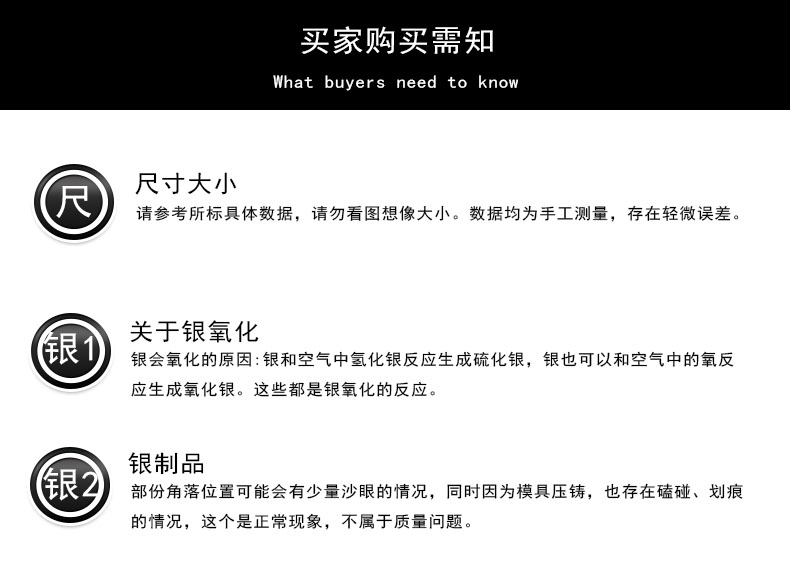 买家购买需知

What buyers need to know

尺

尺寸大小

请参考所标具体数据，请勿看图想像大小。数据均为手工测量，存在轻微误差。

银1

关于银氧化

银会氧化的原因:银和空气中氢化银反应生成硫化银，银也可以和空气中的氧反应生成氧化银。这些都是银氧化的反应。

银2

银制品

部份角落位置可能会有少量沙眼的情况，同时因为模具压铸，也存在磕碰、划痕的情况，这个是正常现象，不属于质量问题。